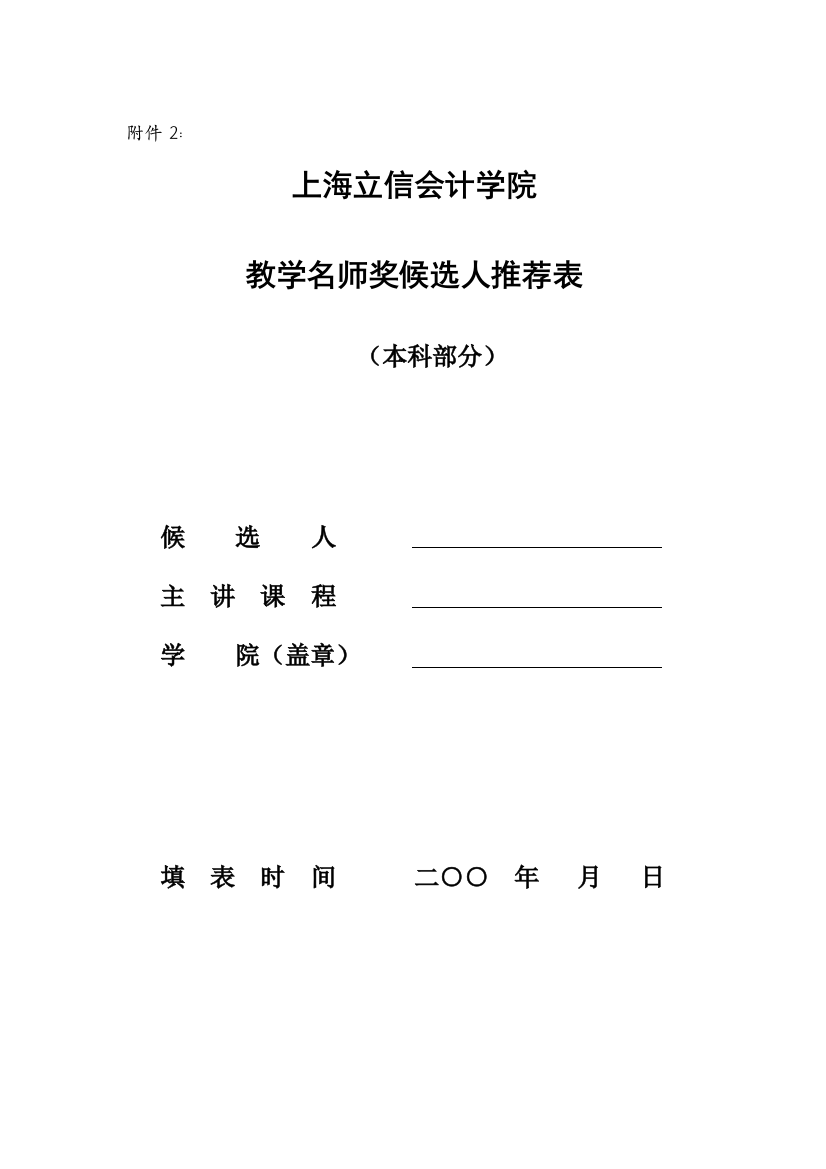 附件 2:

上海立信会计学院

教学名师奖候选人推荐表

（本科部分）

候　　选　　人

主　讲　课　程

学　　院（盖章）

填　表　时　间　　二〇〇　年　　月　　日